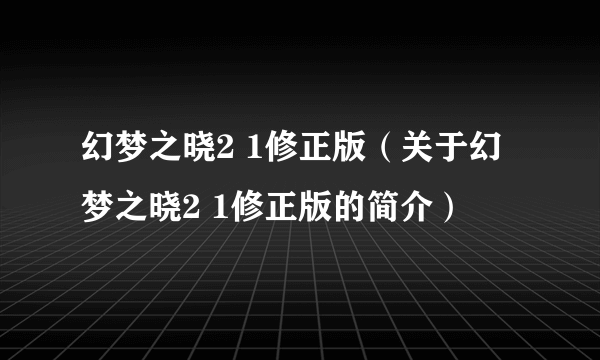 幻梦之晓2 1修正版（关于幻梦之晓2 1修正版的简介）